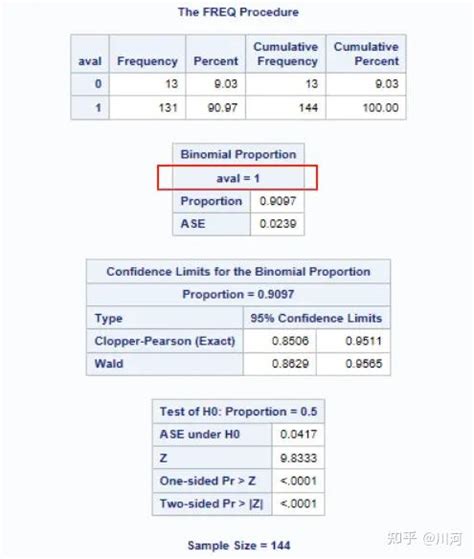 The FREQ Procedure

| aval | Frequency | Percent | Cumulative Frequency | Cumulative Percent |
|---|---|---|---|---|
| 0 | 13 | 9.03 | 13 | 9.03 |
| 1 | 131 | 90.97 | 144 | 100.00 |

| Binomial Proportion | |
|---|---|
| aval = 1 | |
| Proportion | 0.9097 |
| ASE | 0.0239 |

| Confidence Limits for the Binomial Proportion | | |
|---|---|---|
| Proportion = 0.9097 | | |
| Type | 95% Confidence Limits | |
| Clopper-Pearson (Exact) | 0.8506 | 0.9511 |
| Wald | 0.8629 | 0.9565 |

| Test of H0: Proportion = 0.5 | |
|---|---|
| ASE under H0 | 0.0417 |
| Z | 9.8333 |
| One-sided Pr > Z | <.0001 |
| Two-sided Pr > \|Z\| | <.0001 |

Sample Size = 144

知乎 @川河